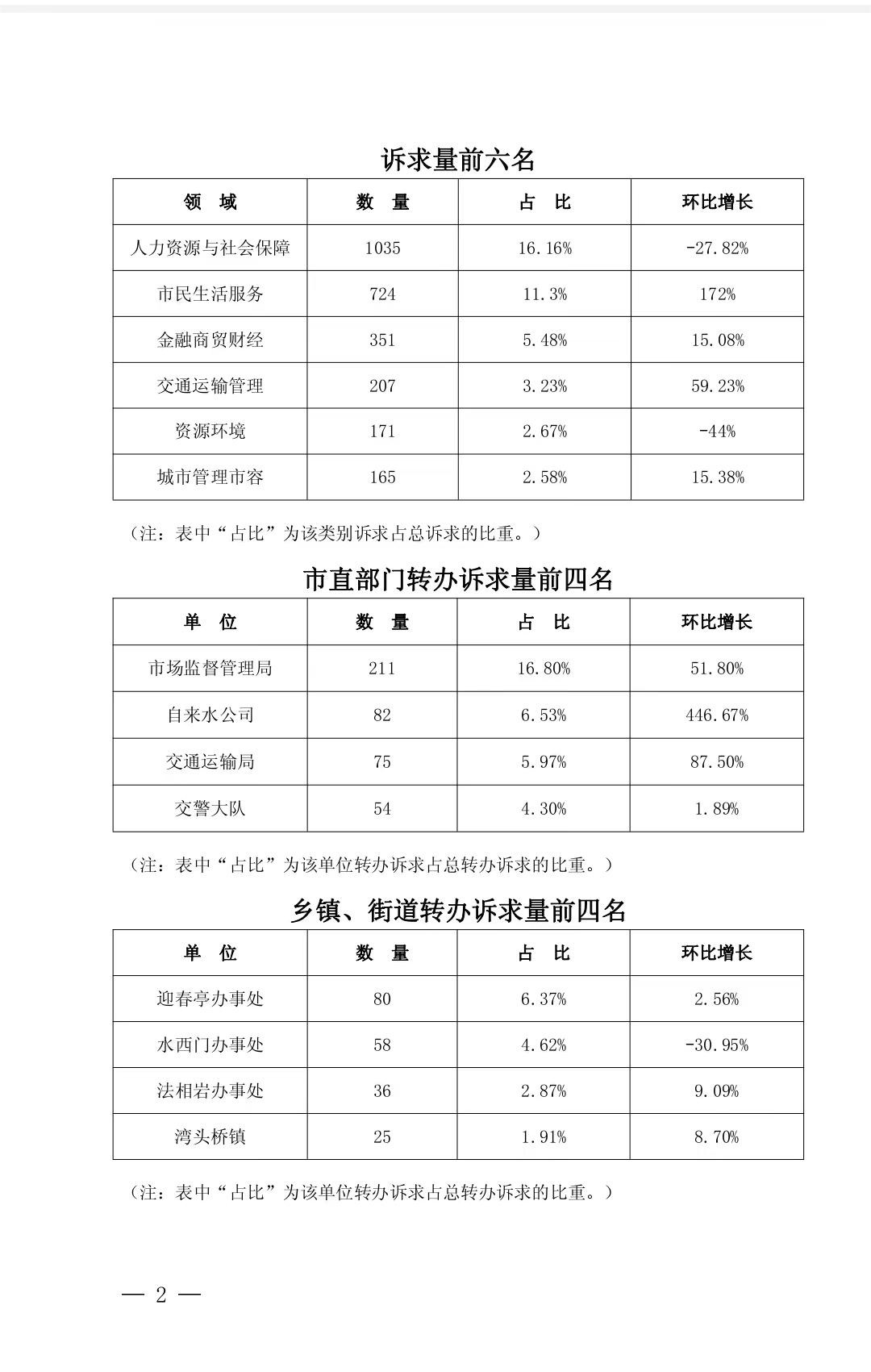 诉求量前六名

| 领　域 | 数　量 | 占　比 | 环比增长 |
|---|---|---|---|
| 人力资源与社会保障 | 1035 | 16.16% | -27.82% |
| 市民生活服务 | 724 | 11.3% | 172% |
| 金融商贸财经 | 351 | 5.48% | 15.08% |
| 交通运输管理 | 207 | 3.23% | 59.23% |
| 资源环境 | 171 | 2.67% | -44% |
| 城市管理市容 | 165 | 2.58% | 15.38% |

（注：表中“占比”为该类别诉求占总诉求的比重。）

市直部门转办诉求量前四名

| 单　位 | 数　量 | 占　比 | 环比增长 |
|---|---|---|---|
| 市场监督管理局 | 211 | 16.80% | 51.80% |
| 自来水公司 | 82 | 6.53% | 446.67% |
| 交通运输局 | 75 | 5.97% | 87.50% |
| 交警大队 | 54 | 4.30% | 1.89% |

（注：表中“占比”为该单位转办诉求占总转办诉求的比重。）

乡镇、街道转办诉求量前四名

| 单　位 | 数　量 | 占　比 | 环比增长 |
|---|---|---|---|
| 迎春亭办事处 | 80 | 6.37% | 2.56% |
| 水西门办事处 | 58 | 4.62% | -30.95% |
| 法相岩办事处 | 36 | 2.87% | 9.09% |
| 湾头桥镇 | 25 | 1.91% | 8.70% |

（注：表中“占比”为该单位转办诉求占总转办诉求的比重。）

— 2 —